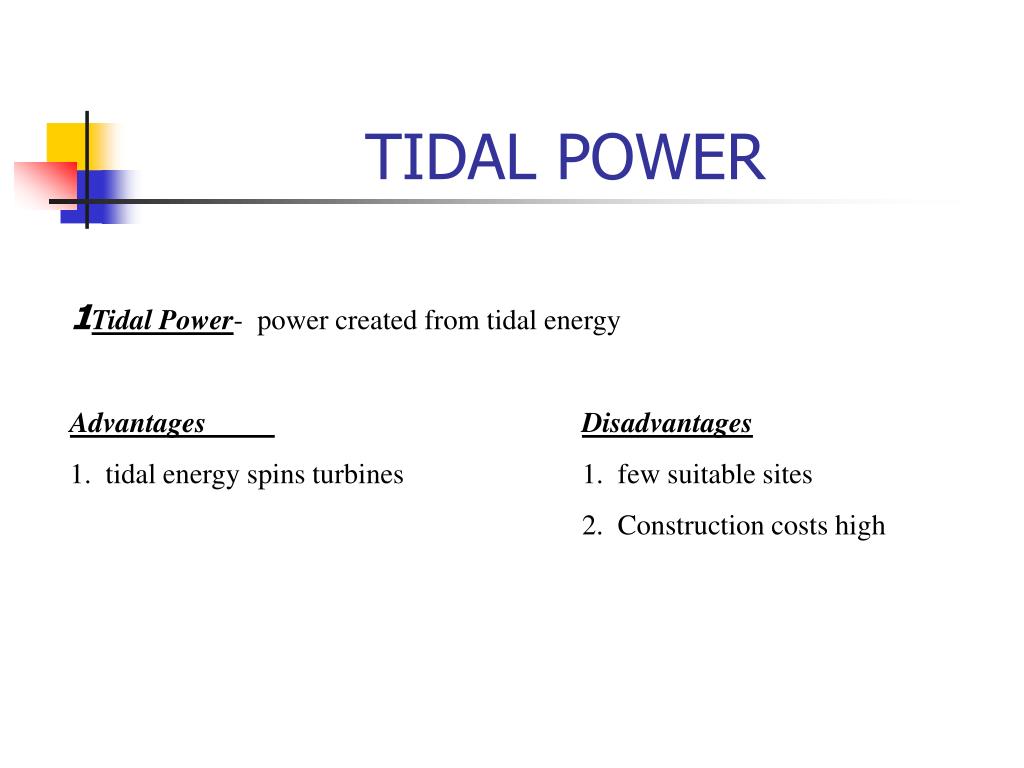 TIDAL POWER

1Tidal Power- power created from tidal energy

Advantages
1. tidal energy spins turbines

Disadvantages
1. few suitable sites
2. Construction costs high